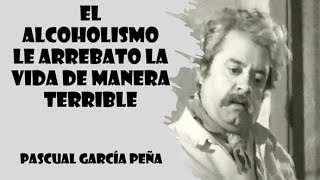 EL ALCOHOLISMO LE ARREBATO LA VIDA DE MANERA TERRIBLE

PASCUAL GARCÍA PEÑA